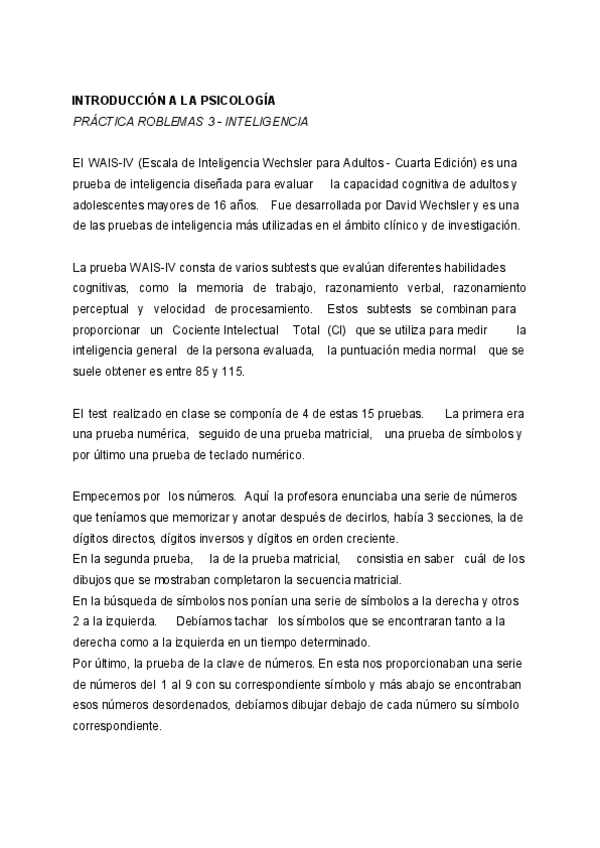 INTRODUCCIÓN A LA PSICOLOGÍA
PRÁCTICA ROBLEMAS 3 - INTELIGENCIA

El WAIS-IV (Escala de Inteligencia Wechsler para Adultos - Cuarta Edición) es una prueba de inteligencia diseñada para evaluar la capacidad cognitiva de adultos y adolescentes mayores de 16 años. Fue desarrollada por David Wechsler y es una de las pruebas de inteligencia más utilizadas en el ámbito clínico y de investigación.

La prueba WAIS-IV consta de varios subtests que evalúan diferentes habilidades cognitivas, como la memoria de trabajo, razonamiento verbal, razonamiento perceptual y velocidad de procesamiento. Estos subtests se combinan para proporcionar un Cociente Intelectual Total (CI) que se utiliza para medir la inteligencia general de la persona evaluada, la puntuación media normal que se suele obtener es entre 85 y 115.

El test realizado en clase se componía de 4 de estas 15 pruebas. La primera era una prueba numérica, seguido de una prueba matricial, una prueba de símbolos y por último una prueba de teclado numérico.

Empecemos por los números. Aquí la profesora enunciaba una serie de números que teníamos que memorizar y anotar después de decirlos, había 3 secciones, la de dígitos directos, dígitos inversos y dígitos en orden creciente.
En la segunda prueba, la de la prueba matricial, consistia en saber cuál de los dibujos que se mostraban completaron la secuencia matricial.
En la búsqueda de símbolos nos ponían una serie de símbolos a la derecha y otros 2 a la izquierda. Debíamos tachar los símbolos que se encontraran tanto a la derecha como a la izquierda en un tiempo determinado.
Por último, la prueba de la clave de números. En esta nos proporcionaban una serie de números del 1 al 9 con su correspondiente símbolo y más abajo se encontraban esos números desordenados, debíamos dibujar debajo de cada número su símbolo correspondiente.